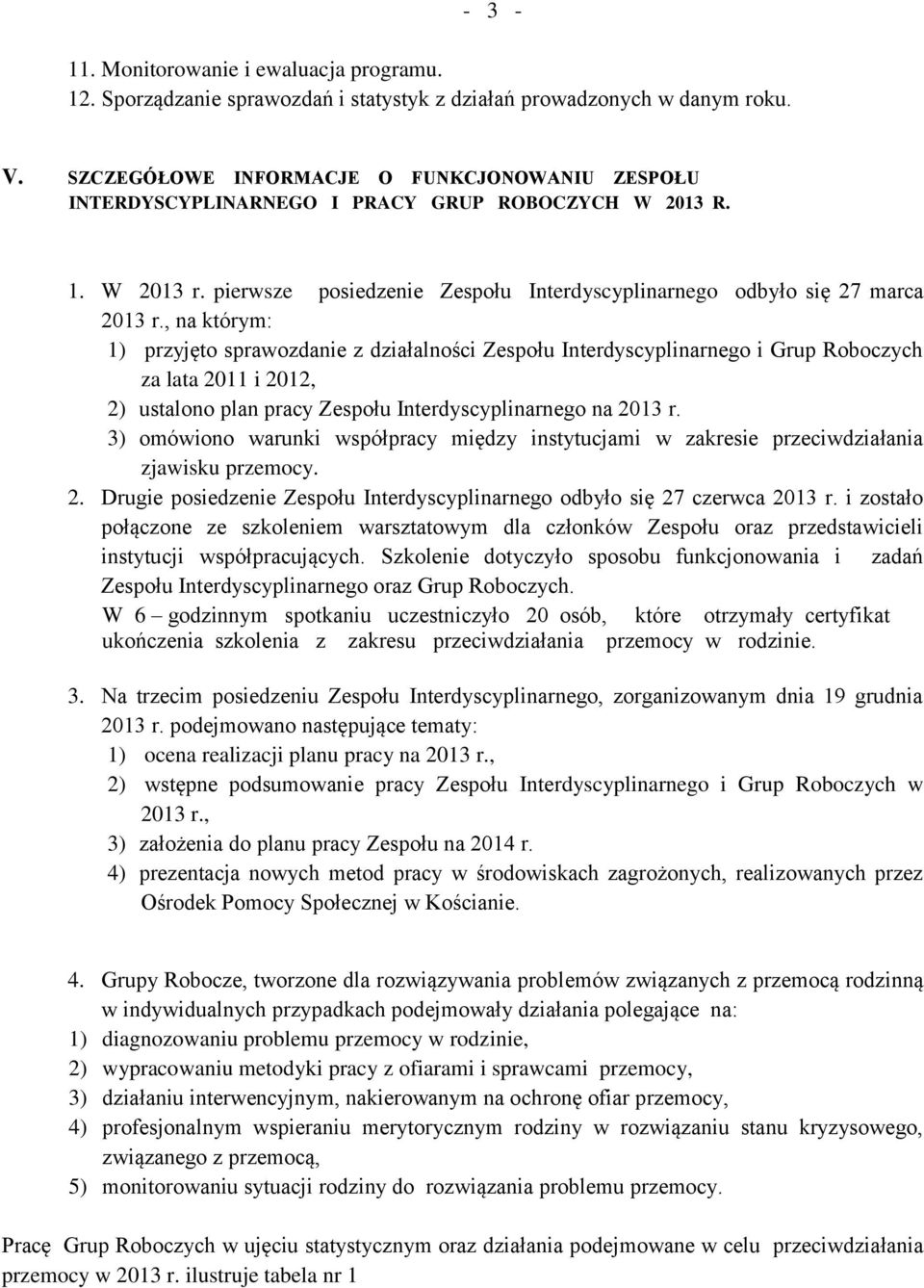 - 3 -

11. Monitorowanie i ewaluacja programu.
12. Sporządzanie sprawozdań i statystyk z działań prowadzonych w danym roku.

V. SZCZEGÓŁOWE INFORMACJE O FUNKCJONOWANIU ZESPOŁU INTERDYSCYPLINARNEGO I PRACY GRUP ROBOCZYCH W 2013 R.

1. W 2013 r. pierwsze posiedzenie Zespołu Interdyscyplinarnego odbyło się 27 marca 2013 r., na którym:
1) przyjęto sprawozdanie z działalności Zespołu Interdyscyplinarnego i Grup Roboczych za lata 2011 i 2012,
2) ustalono plan pracy Zespołu Interdyscyplinarnego na 2013 r.
3) omówiono warunki współpracy między instytucjami w zakresie przeciwdziałania zjawisku przemocy.
2. Drugie posiedzenie Zespołu Interdyscyplinarnego odbyło się 27 czerwca 2013 r. i zostało połączone ze szkoleniem warsztatowym dla członków Zespołu oraz przedstawicieli instytucji współpracujących. Szkolenie dotyczyło sposobu funkcjonowania i zadań Zespołu Interdyscyplinarnego oraz Grup Roboczych.
W 6 – godzinnym spotkaniu uczestniczyło 20 osób, które otrzymały certyfikat ukończenia szkolenia z zakresu przeciwdziałania przemocy w rodzinie.

3. Na trzecim posiedzeniu Zespołu Interdyscyplinarnego, zorganizowanym dnia 19 grudnia 2013 r. podejmowano następujące tematy:
1) ocena realizacji planu pracy na 2013 r.,
2) wstępne podsumowanie pracy Zespołu Interdyscyplinarnego i Grup Roboczych w 2013 r.,
3) założenia do planu pracy Zespołu na 2014 r.
4) prezentacja nowych metod pracy w środowiskach zagrożonych, realizowanych przez Ośrodek Pomocy Społecznej w Kościanie.

4. Grupy Robocze, tworzone dla rozwiązywania problemów związanych z przemocą rodzinną w indywidualnych przypadkach podejmowały działania polegające na:
1) diagnozowaniu problemu przemocy w rodzinie,
2) wypracowaniu metodyki pracy z ofiarami i sprawcami przemocy,
3) działaniu interwencyjnym, nakierowanym na ochronę ofiar przemocy,
4) profesjonalnym wspieraniu merytorycznym rodziny w rozwiązaniu stanu kryzysowego, związanego z przemocą,
5) monitorowaniu sytuacji rodziny do rozwiązania problemu przemocy.

Pracę Grup Roboczych w ujęciu statystycznym oraz działania podejmowane w celu przeciwdziałania przemocy w 2013 r. ilustruje tabela nr 1